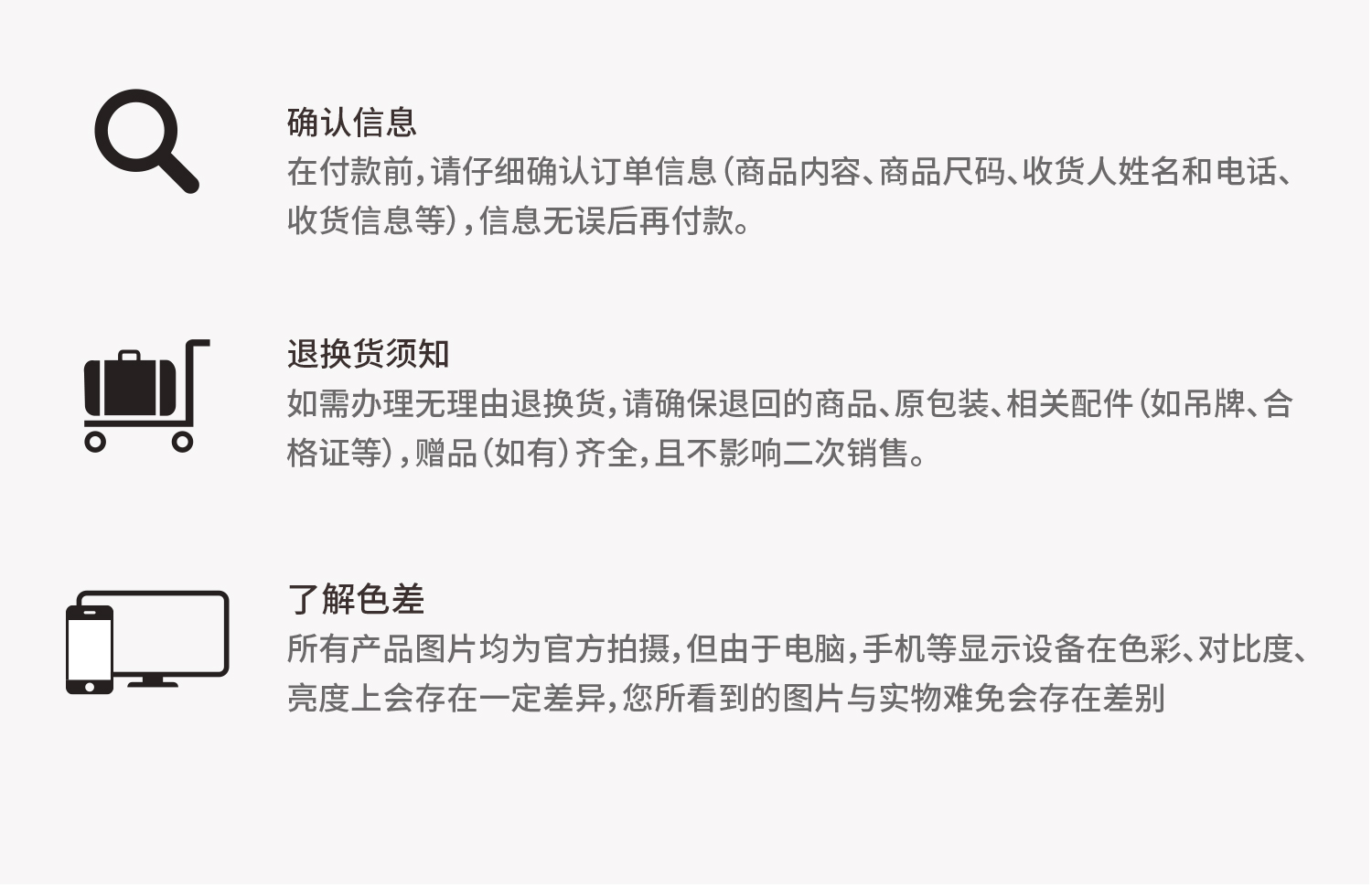 确认信息

在付款前，请仔细确认订单信息（商品内容、商品尺码、收货人姓名和电话、收货信息等），信息无误后再付款。

退换货须知

如需办理无理由退换货，请确保退回的商品、原包装、相关配件（如吊牌、合格证等），赠品（如有）齐全，且不影响二次销售。

了解色差

所有产品图片均为官方拍摄，但由于电脑，手机等显示设备在色彩、对比度、亮度上会存在一定差异，您所看到的图片与实物难免会存在差别